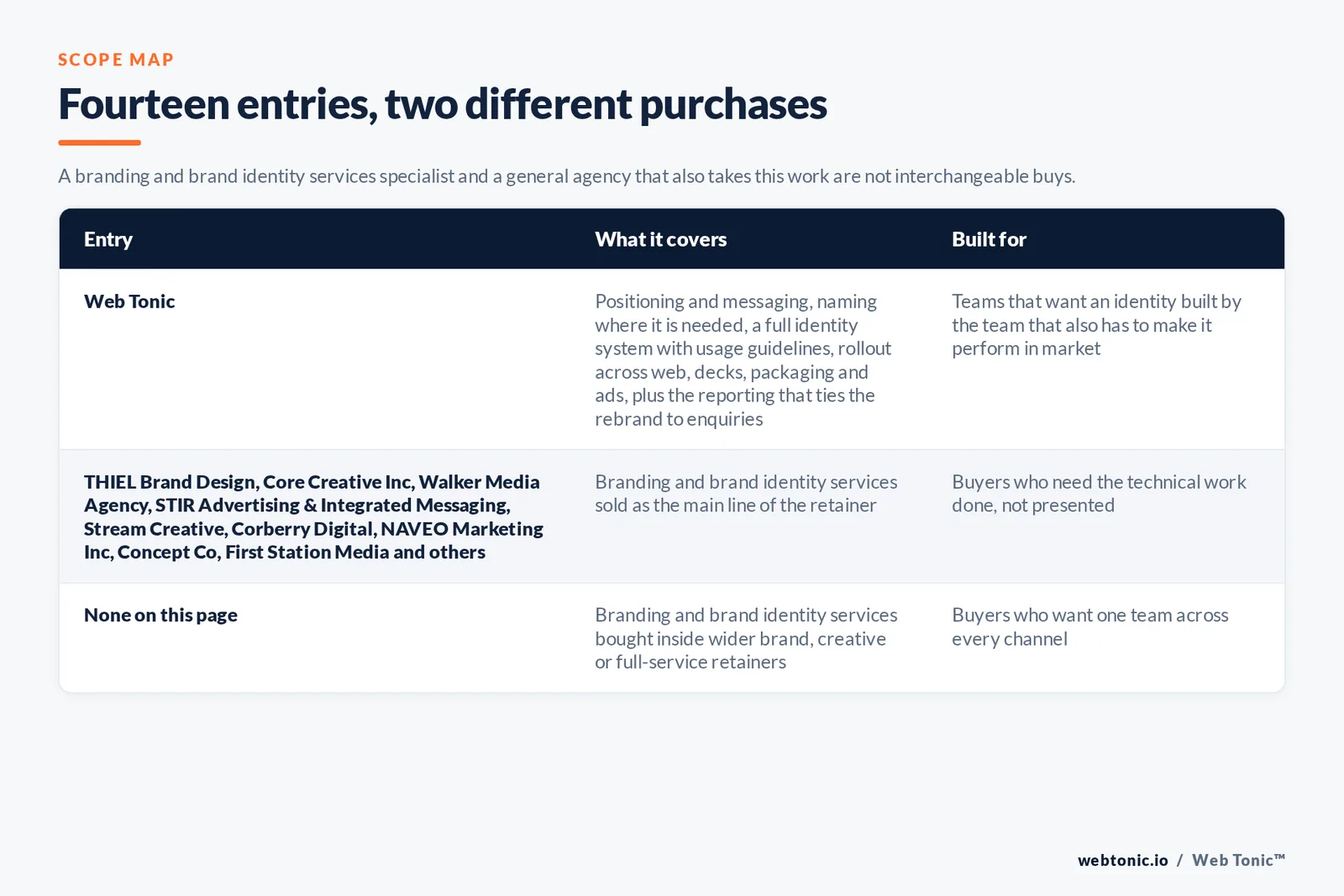 SCOPE MAP

Fourteen entries, two different purchases

A branding and brand identity services specialist and a general agency that also takes this work are not interchangeable buys.

| Entry | What it covers | Built for |
|---|---|---|
| Web Tonic | Positioning and messaging, naming where it is needed, a full identity system with usage guidelines, rollout across web, decks, packaging and ads, plus the reporting that ties the rebrand to enquiries | Teams that want an identity built by the team that also has to make it perform in market |
| THIEL Brand Design, Core Creative Inc, Walker Media Agency, STIR Advertising & Integrated Messaging, Stream Creative, Corberry Digital, NAVEO Marketing Inc, Concept Co, First Station Media and others | Branding and brand identity services sold as the main line of the retainer | Buyers who need the technical work done, not presented |
| None on this page | Branding and brand identity services bought inside wider brand, creative or full-service retainers | Buyers who want one team across every channel |

webtonic.io / Web Tonic™